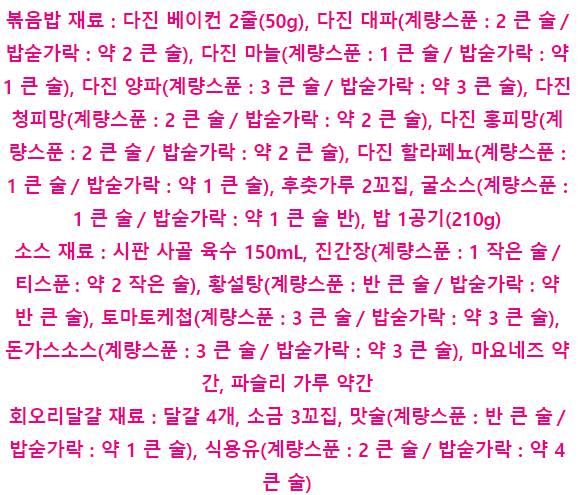 볶음밥 재료 : 다진 베이컨 2줄(50g), 다진 대파(계량스푼 : 2 큰 술 / 밥숟가락 : 약 2 큰 술), 다진 마늘(계량스푼 : 1 큰 술 / 밥숟가락 : 약 1 큰 술), 다진 양파(계량스푼 : 3 큰 술 / 밥숟가락 : 약 3 큰 술), 다진 청피망(계량스푼 : 2 큰 술 / 밥숟가락 : 약 2 큰 술), 다진 홍피망(계량스푼 : 2 큰 술 / 밥숟가락 : 약 2 큰 술), 다진 할라페뇨(계량스푼 : 1 큰 술 / 밥숟가락 : 약 1 큰 술), 후춧가루 2꼬집, 굴소스(계량스푼 : 1 큰 술 / 밥숟가락 : 약 1 큰 술 반), 밥 1공기(210g)

소스 재료 : 시판 사골 육수 150mL, 진간장(계량스푼 : 1 작은 술 / 티스푼 : 약 2 작은 술), 황설탕(계량스푼 : 반 큰 술 / 밥숟가락 : 약 반 큰 술), 토마토케첩(계량스푼 : 3 큰 술 / 밥숟가락 : 약 3 큰 술), 돈가스소스(계량스푼 : 3 큰 술 / 밥숟가락 : 약 3 큰 술), 마요네즈 약간, 파슬리 가루 약간

회오리달걀 재료 : 달걀 4개, 소금 3꼬집, 맛술(계량스푼 : 반 큰 술 / 밥숟가락 : 약 1 큰 술), 식용유(계량스푼 : 2 큰 술 / 밥숟가락 : 약 4 큰 술)